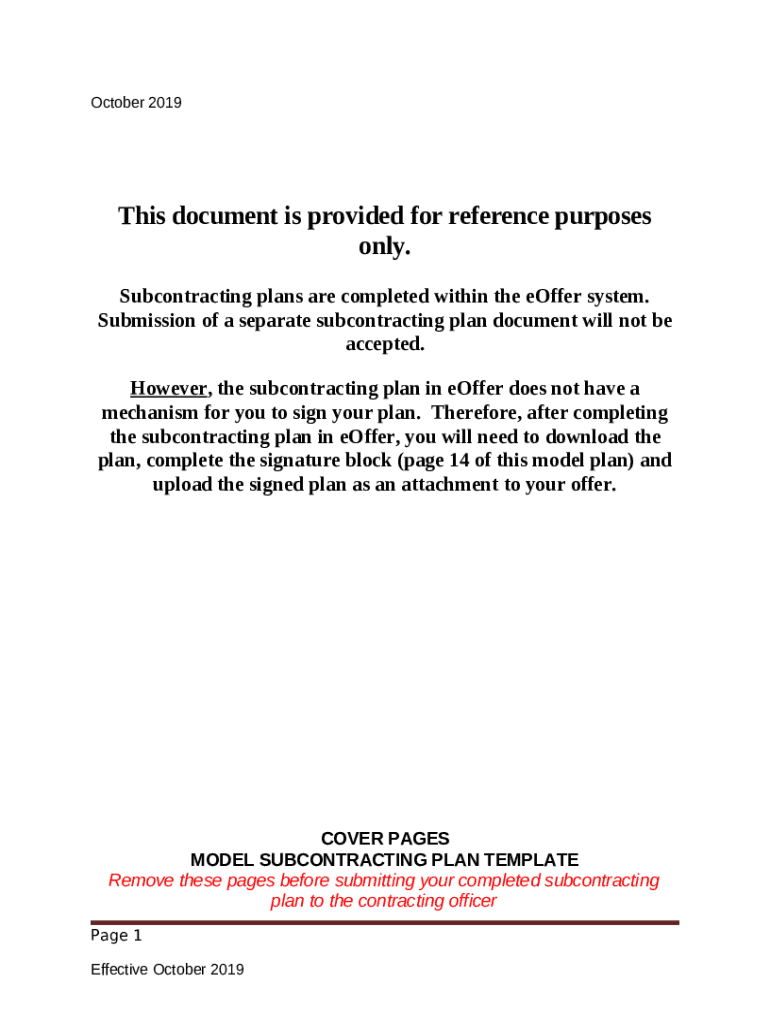 October 2019

This document is provided for reference purposes only.

Subcontracting plans are completed within the eOffer system. Submission of a separate subcontracting plan document will not be accepted.

However, the subcontracting plan in eOffer does not have a mechanism for you to sign your plan. Therefore, after completing the subcontracting plan in eOffer, you will need to download the plan, complete the signature block (page 14 of this model plan) and upload the signed plan as an attachment to your offer.

COVER PAGES
MODEL SUBCONTRACTING PLAN TEMPLATE
Remove these pages before submitting your completed subcontracting plan to the contracting officer

Page 1

Effective October 2019